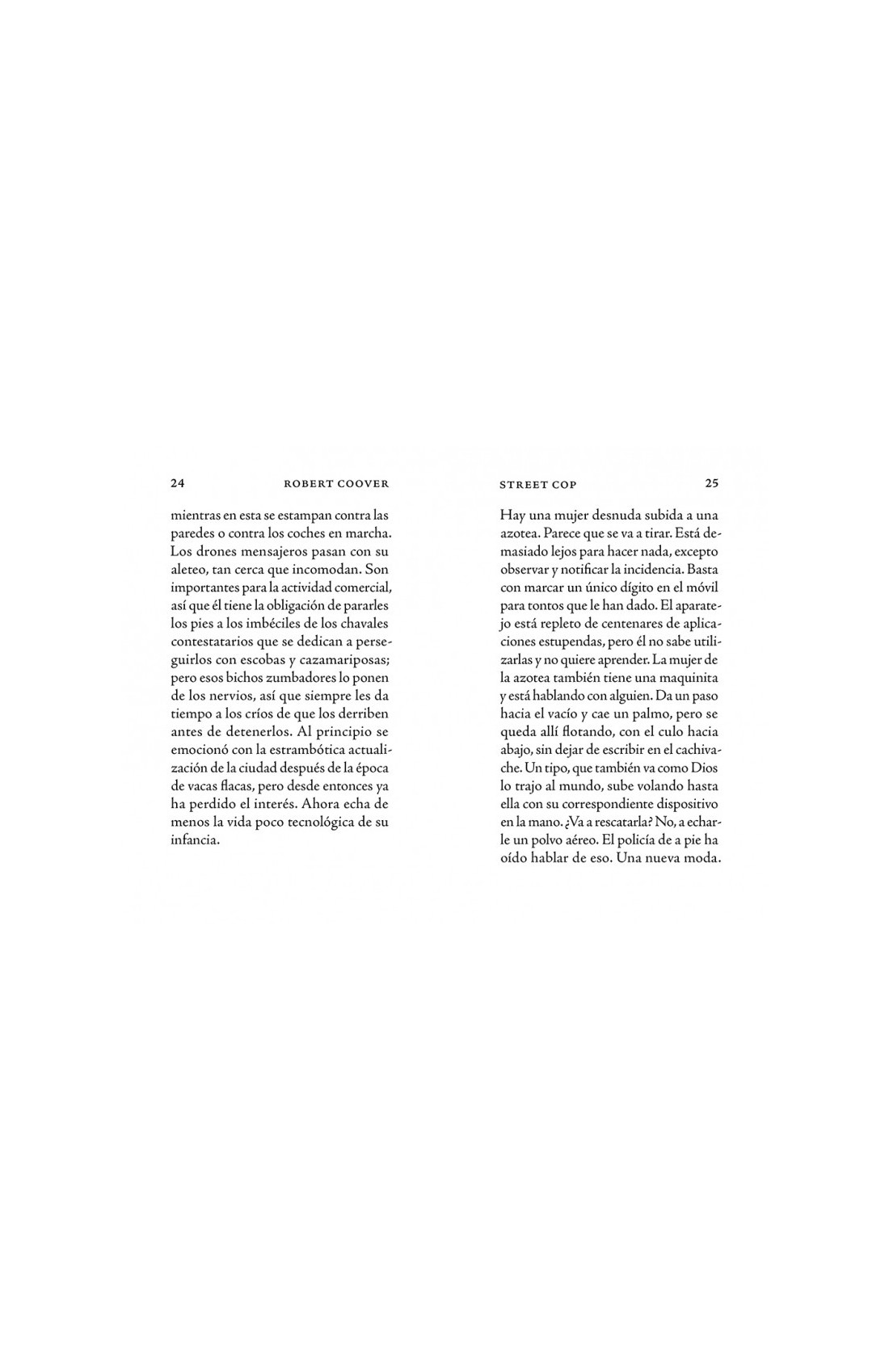 24 ROBERT COOVER

mientras en esta se estampan contra las paredes o contra los coches en marcha. Los drones mensajeros pasan con su aleteo, tan cerca que incomodan. Son importantes para la actividad comercial, así que él tiene la obligación de pararles los pies a los imbéciles de los chavales contestatarios que se dedican a perseguirlos con escobas y cazamariposas; pero esos bichos zumbadores lo ponen de los nervios, así que siempre les da tiempo a los críos de que los derriben antes de detenerlos. Al principio se emocionó con la estrambótica actualización de la ciudad después de la época de vacas flacas, pero desde entonces ya ha perdido el interés. Ahora echa de menos la vida poco tecnológica de su infancia.

STREET COP 25

Hay una mujer desnuda subida a una azotea. Parece que se va a tirar. Está demasiado lejos para hacer nada, excepto observar y notificar la incidencia. Basta con marcar un único dígito en el móvil para tontos que le han dado. El aparatejo está repleto de centenares de aplicaciones estupendas, pero él no sabe utilizarlas y no quiere aprender. La mujer de la azotea también tiene una maquinita y está hablando con alguien. Da un paso hacia el vacío y cae un palmo, pero se queda allí flotando, con el culo hacia abajo, sin dejar de escribir en el cachivache. Un tipo, que también va como Dios lo trajo al mundo, sube volando hasta ella con su correspondiente dispositivo en la mano. ¿Va a rescatarla? No, a echarle un polvo aéreo. El policía de a pie ha oído hablar de eso. Una nueva moda.